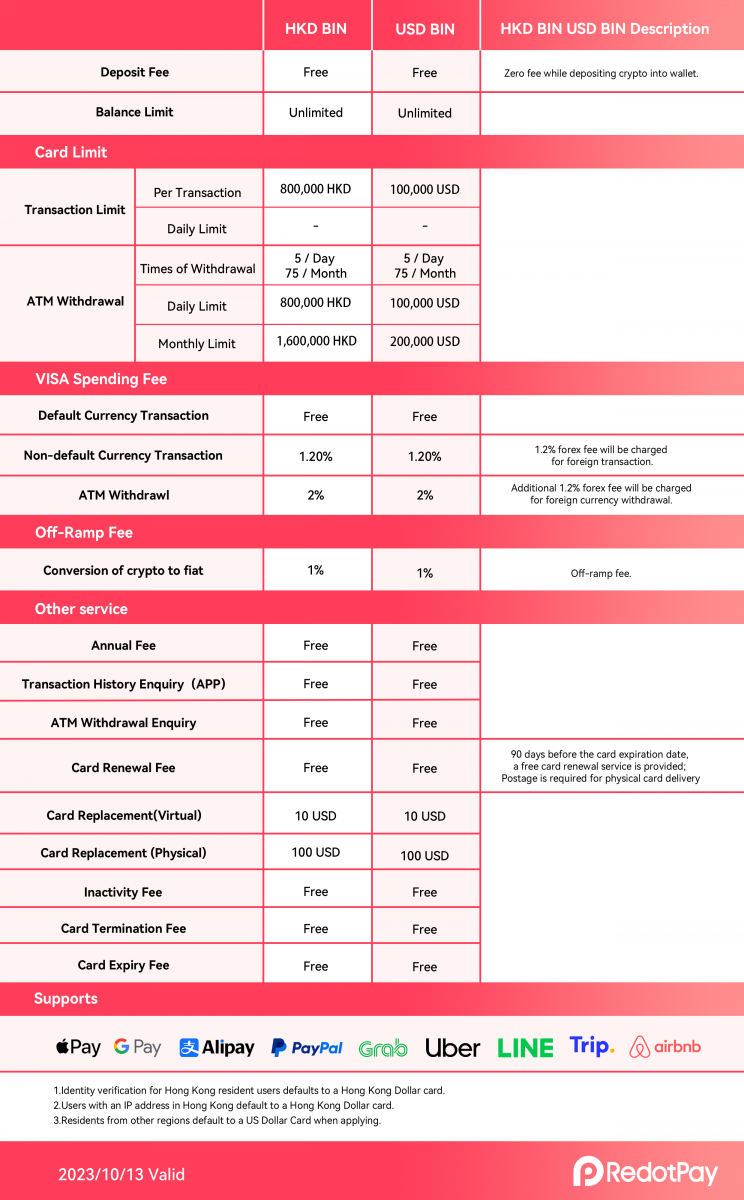 | | | HKD BIN | USD BIN | HKD BIN USD BIN Description |
|---|---|---|---|---|
| Deposit Fee | | Free | Free | Zero fee while depositing crypto into wallet. |
| Balance Limit | | Unlimited | Unlimited | |
| Card Limit | | | | |
| Transaction Limit | Per Transaction | 800,000 HKD | 100,000 USD | |
| | Daily Limit | - | - | |
| ATM Withdrawal | Times of Withdrawal | 5 / Day 75 / Month | 5 / Day 75 / Month | |
| | Daily Limit | 800,000 HKD | 100,000 USD | |
| | Monthly Limit | 1,600,000 HKD | 200,000 USD | |
| VISA Spending Fee | | | | |
| Default Currency Transaction | | Free | Free | |
| Non-default Currency Transaction | | 1.20% | 1.20% | 1.2% forex fee will be charged for foreign transaction. |
| ATM Withdrawl | | 2% | 2% | Additional 1.2% forex fee will be charged for foreign currency withdrawal. |
| Off-Ramp Fee | | | | |
| Conversion of crypto to fiat | | 1% | 1% | Off-ramp fee. |
| Other service | | | | |
| Annual Fee | | Free | Free | |
| Transaction History Enquiry（APP) | | Free | Free | |
| ATM Withdrawal Enquiry | | Free | Free | |
| Card Renewal Fee | | Free | Free | 90 days before the card expiration date, a free card renewal service is provided; Postage is required for physical card delivery |
| Card Replacement(Virtual) | | 10 USD | 10 USD | |
| Card Replacement (Physical) | | 100 USD | 100 USD | |
| Inactivity Fee | | Free | Free | |
| Card Termination Fee | | Free | Free | |
| Card Expiry Fee | | Free | Free | |

Supports

Pay G Pay Alipay PayPal Grab Uber LINE Trip. airbnb

1.Identity verification for Hong Kong resident users defaults to a Hong Kong Dollar card.
2.Users with an IP address in Hong Kong default to a Hong Kong Dollar card.
3.Residents from other regions default to a US Dollar Card when applying.

2023/10/13 Valid

RedotPay